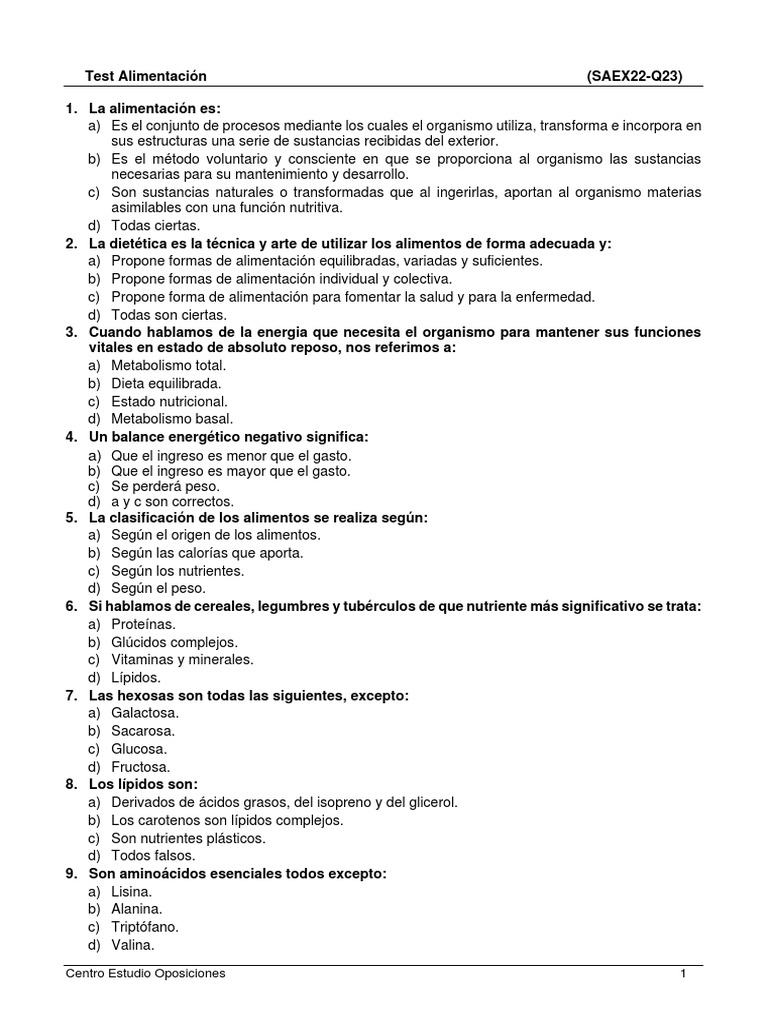 Test Alimentación (SAEX22-Q23)

1. La alimentación es:
a) Es el conjunto de procesos mediante los cuales el organismo utiliza, transforma e incorpora en sus estructuras una serie de sustancias recibidas del exterior.
b) Es el método voluntario y consciente en que se proporciona al organismo las sustancias necesarias para su mantenimiento y desarrollo.
c) Son sustancias naturales o transformadas que al ingerirlas, aportan al organismo materias asimilables con una función nutritiva.
d) Todas ciertas.
2. La dietética es la técnica y arte de utilizar los alimentos de forma adecuada y:
a) Propone formas de alimentación equilibradas, variadas y suficientes.
b) Propone formas de alimentación individual y colectiva.
c) Propone forma de alimentación para fomentar la salud y para la enfermedad.
d) Todas son ciertas.
3. Cuando hablamos de la energia que necesita el organismo para mantener sus funciones vitales en estado de absoluto reposo, nos referimos a:
a) Metabolismo total.
b) Dieta equilibrada.
c) Estado nutricional.
d) Metabolismo basal.
4. Un balance energético negativo significa:
a) Que el ingreso es menor que el gasto.
b) Que el ingreso es mayor que el gasto.
c) Se perderá peso.
d) a y c son correctos.
5. La clasificación de los alimentos se realiza según:
a) Según el origen de los alimentos.
b) Según las calorías que aporta.
c) Según los nutrientes.
d) Según el peso.
6. Si hablamos de cereales, legumbres y tubérculos de que nutriente más significativo se trata:
a) Proteínas.
b) Glúcidos complejos.
c) Vitaminas y minerales.
d) Lípidos.
7. Las hexosas son todas las siguientes, excepto:
a) Galactosa.
b) Sacarosa.
c) Glucosa.
d) Fructosa.
8. Los lípidos son:
a) Derivados de ácidos grasos, del isopreno y del glicerol.
b) Los carotenos son lípidos complejos.
c) Son nutrientes plásticos.
d) Todos falsos.
9. Son aminoácidos esenciales todos excepto:
a) Lisina.
b) Alanina.
c) Triptófano.
d) Valina.

Centro Estudio Oposiciones 1